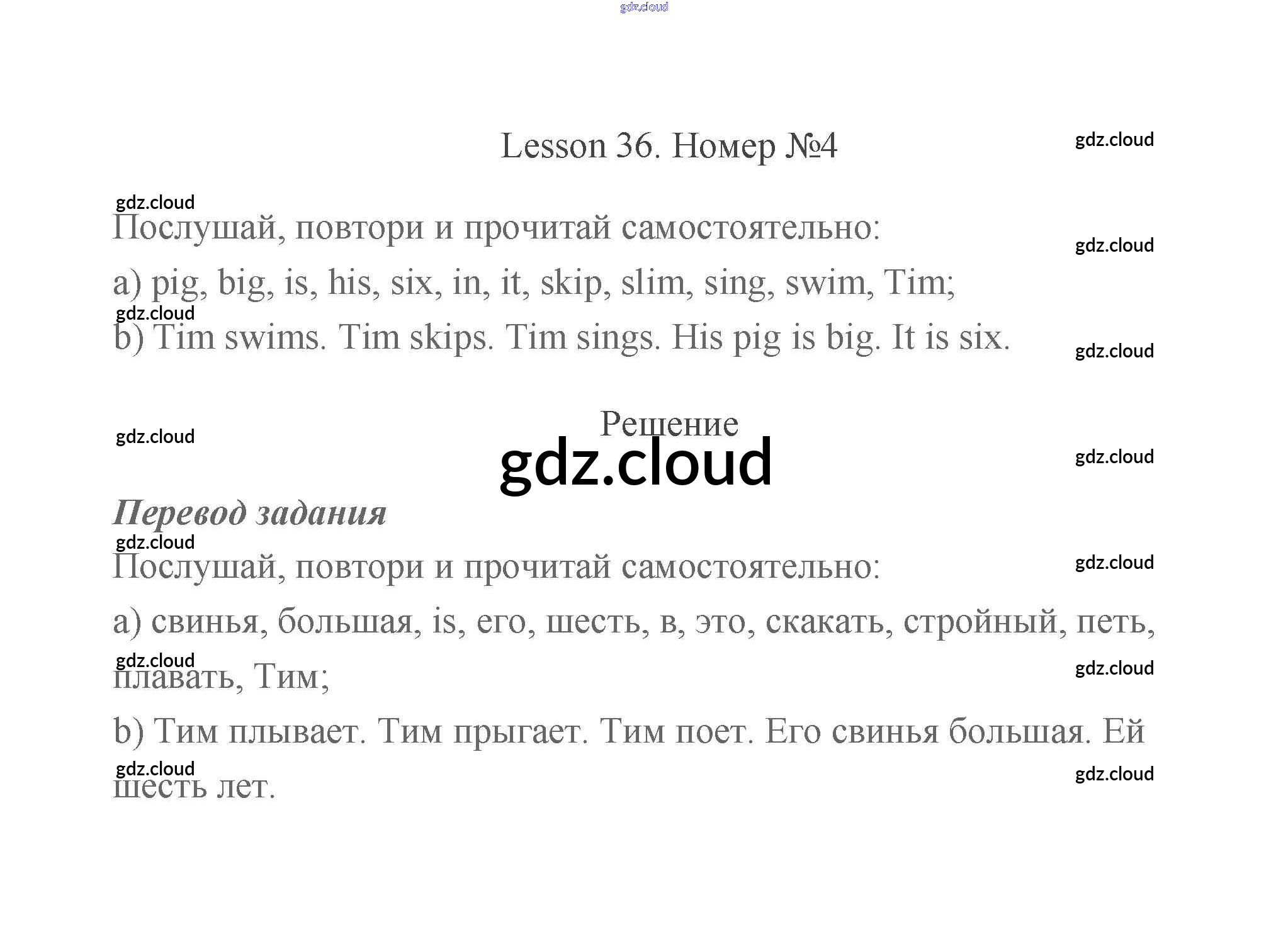 Lesson 36. Номер №4

Послушай, повтори и прочитай самостоятельно:

a) pig, big, is, his, six, in, it, skip, slim, sing, swim, Tim;

b) Tim swims. Tim skips. Tim sings. His pig is big. It is six.

Решение

Перевод задания

Послушай, повтори и прочитай самостоятельно:

a) свинья, большая, is, его, шесть, в, это, скакать, стройный, петь, плавать, Тим;

b) Тим плывает. Тим прыгает. Тим поет. Его свинья большая. Ей шесть лет.

gdz.cloud